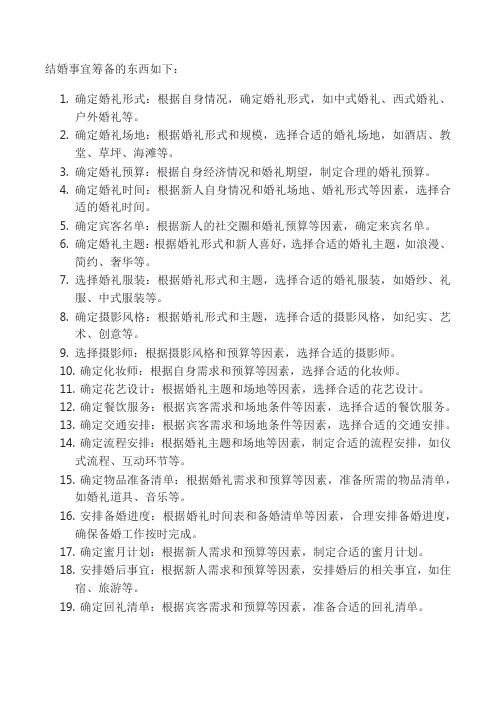 结婚事宜筹备的东西如下：

1. 确定婚礼形式：根据自身情况，确定婚礼形式，如中式婚礼、西式婚礼、户外婚礼等。
2. 确定婚礼场地：根据婚礼形式和规模，选择合适的婚礼场地，如酒店、教堂、草坪、海滩等。
3. 确定婚礼预算：根据自身经济情况和婚礼期望，制定合理的婚礼预算。
4. 确定婚礼时间：根据新人自身情况和婚礼场地、婚礼形式等因素，选择合适的婚礼时间。
5. 确定宾客名单：根据新人的社交圈和婚礼预算等因素，确定来宾名单。
6. 确定婚礼主题：根据婚礼形式和新人喜好，选择合适的婚礼主题，如浪漫、简约、奢华等。
7. 选择婚礼服装：根据婚礼形式和主题，选择合适的婚礼服装，如婚纱、礼服、中式服装等。
8. 确定摄影风格：根据婚礼形式和主题，选择合适的摄影风格，如纪实、艺术、创意等。
9. 选择摄影师：根据摄影风格和预算等因素，选择合适的摄影师。
10. 确定化妆师：根据自身需求和预算等因素，选择合适的化妆师。
11. 确定花艺设计：根据婚礼主题和场地等因素，选择合适的花艺设计。
12. 确定餐饮服务：根据宾客需求和场地条件等因素，选择合适的餐饮服务。
13. 确定交通安排：根据宾客需求和场地条件等因素，选择合适的交通安排。
14. 确定流程安排：根据婚礼主题和场地等因素，制定合适的流程安排，如仪式流程、互动环节等。
15. 确定物品准备清单：根据婚礼需求和预算等因素，准备所需的物品清单，如婚礼道具、音乐等。
16. 安排备婚进度：根据婚礼时间表和备婚清单等因素，合理安排备婚进度，确保备婚工作按时完成。
17. 确定蜜月计划：根据新人需求和预算等因素，制定合适的蜜月计划。
18. 安排婚后事宜：根据新人需求和预算等因素，安排婚后的相关事宜，如住宿、旅游等。
19. 确定回礼清单：根据宾客需求和预算等因素，准备合适的回礼清单。